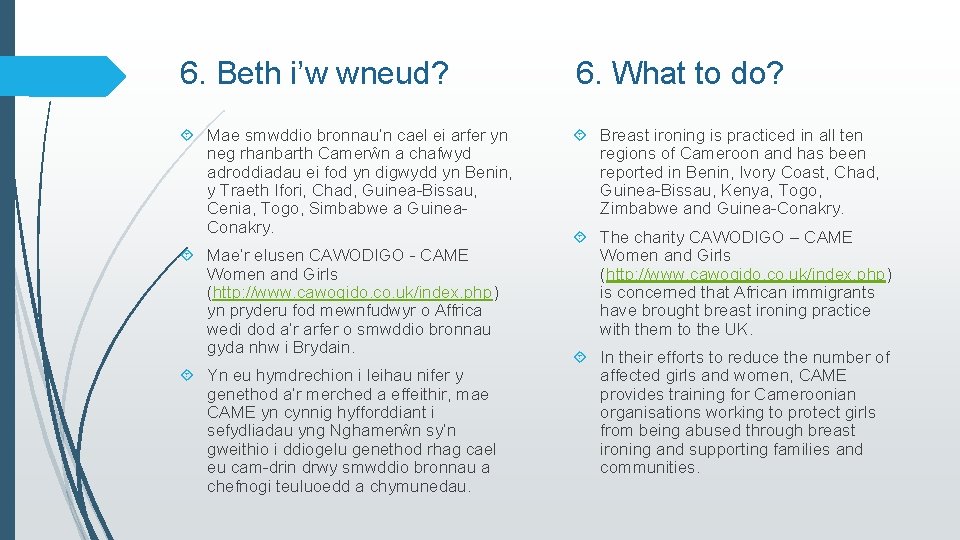 6. Beth i'w wneud?

Mae smwddio bronnau'n cael ei arfer yn neg rhanbarth Camerŵn a chafwyd adroddiadau ei fod yn digwydd yn Benin, y Traeth Ifori, Chad, Guinea-Bissau, Cenia, Togo, Simbabwe a Guinea-Conakry.

Mae'r elusen CAWODIGO - CAME Women and Girls (http://www.cawogido.co.uk/index.php) yn pryderu fod mewnfudwyr o Affrica wedi dod a'r arfer o smwddio bronnau gyda nhw i Brydain.

Yn eu hymdrechion i leihau nifer y genethod a'r merched a effeithir, mae CAME yn cynnig hyfforddiant i sefydliadau yng Nghamerŵn sy'n gweithio i ddiogelu genethod rhag cael eu cam-drin drwy smwddio bronnau a chefnogi teuluoedd a chymunedau.

6. What to do?

Breast ironing is practiced in all ten regions of Cameroon and has been reported in Benin, Ivory Coast, Chad, Guinea-Bissau, Kenya, Togo, Zimbabwe and Guinea-Conakry.

The charity CAWODIGO – CAME Women and Girls (http://www.cawogido.co.uk/index.php) is concerned that African immigrants have brought breast ironing practice with them to the UK.

In their efforts to reduce the number of affected girls and women, CAME provides training for Cameroonian organisations working to protect girls from being abused through breast ironing and supporting families and communities.